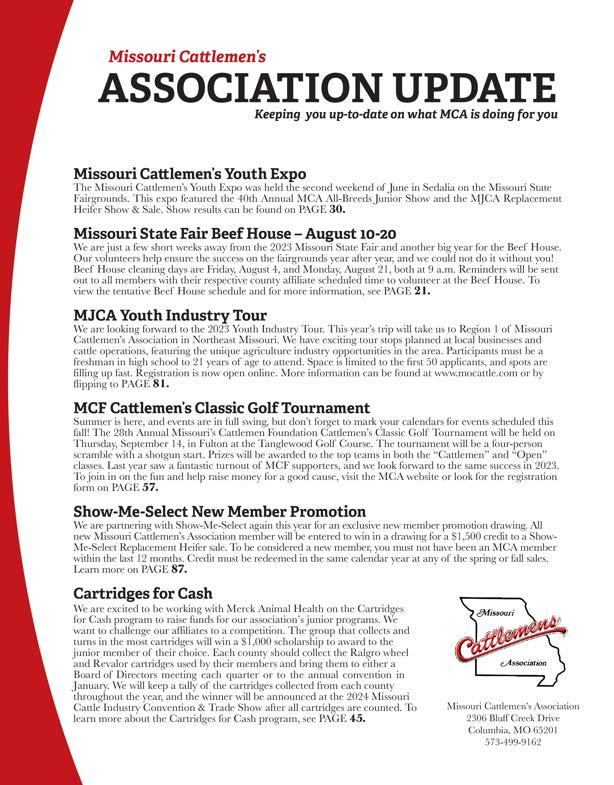 Missouri Cattlemen's
ASSOCIATION UPDATE
Keeping you up-to-date on what MCA is doing for you

Missouri Cattlemen's Youth Expo
The Missouri Cattlemen's Youth Expo was held the second weekend of June in Sedalia on the Missouri State Fairgrounds. This expo featured the 40th Annual MCA All-Breeds Junior Show and the MJCA Replacement Heifer Show & Sale. Show results can be found on PAGE 30.

Missouri State Fair Beef House – August 10-20
We are just a few short weeks away from the 2023 Missouri State Fair and another big year for the Beef House. Our volunteers help ensure the success on the fairgrounds year after year, and we could not do it without you! Beef House cleaning days are Friday, August 4, and Monday, August 21, both at 9 a.m. Reminders will be sent out to all members with their respective county affiliate scheduled time to volunteer at the Beef House. To view the tentative Beef House schedule and for more information, see PAGE 21.

MJCA Youth Industry Tour
We are looking forward to the 2023 Youth Industry Tour. This year's trip will take us to Region 1 of Missouri Cattlemen's Association in Northeast Missouri. We have exciting tour stops planned at local businesses and cattle operations, featuring the unique agriculture industry opportunities in the area. Participants must be a freshman in high school to 21 years of age to attend. Space is limited to the first 50 applicants, and spots are filling up fast. Registration is now open online. More information can be found at www.mocattle.com or by flipping to PAGE 81.

MCF Cattlemen's Classic Golf Tournament
Summer is here, and events are in full swing, but don't forget to mark your calendars for events scheduled this fall! The 28th Annual Missouri's Cattlemen Foundation Cattlemen's Classic Golf Tournament will be held on Thursday, September 14, in Fulton at the Tanglewood Golf Course. The tournament will be a four-person scramble with a shotgun start. Prizes will be awarded to the top teams in both the "Cattlemen" and "Open" classes. Last year saw a fantastic turnout of MCF supporters, and we look forward to the same success in 2023. To join in on the fun and help raise money for a good cause, visit the MCA website or look for the registration form on PAGE 57.

Show-Me-Select New Member Promotion
We are partnering with Show-Me-Select again this year for an exclusive new member promotion drawing. All new Missouri Cattlemen's Association member will be entered to win in a drawing for a $1,500 credit to a Show-Me-Select Replacement Heifer sale. To be considered a new member, you must not have been an MCA member within the last 12 months. Credit must be redeemed in the same calendar year at any of the spring or fall sales. Learn more on PAGE 87.

Cartridges for Cash
We are excited to be working with Merck Animal Health on the Cartridges for Cash program to raise funds for our association's junior programs. We want to challenge our affiliates to a competition. The group that collects and turns in the most cartridges will win a $1,000 scholarship to award to the junior member of their choice. Each county should collect the Ralgro wheel and Revalor cartridges used by their members and bring them to either a Board of Directors meeting each quarter or to the annual convention in January. We will keep a tally of the cartridges collected from each county throughout the year, and the winner will be announced at the 2024 Missouri Cattle Industry Convention & Trade Show after all cartridges are counted. To learn more about the Cartridges for Cash program, see PAGE 45.

Missouri Cattlemens Association

Missouri Cattlemen's Association
2306 Bluff Creek Drive
Columbia, MO 65201
573-499-9162